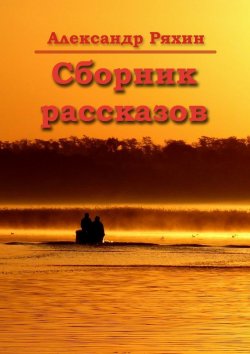 Александр Ряхин

Сборник рассказов